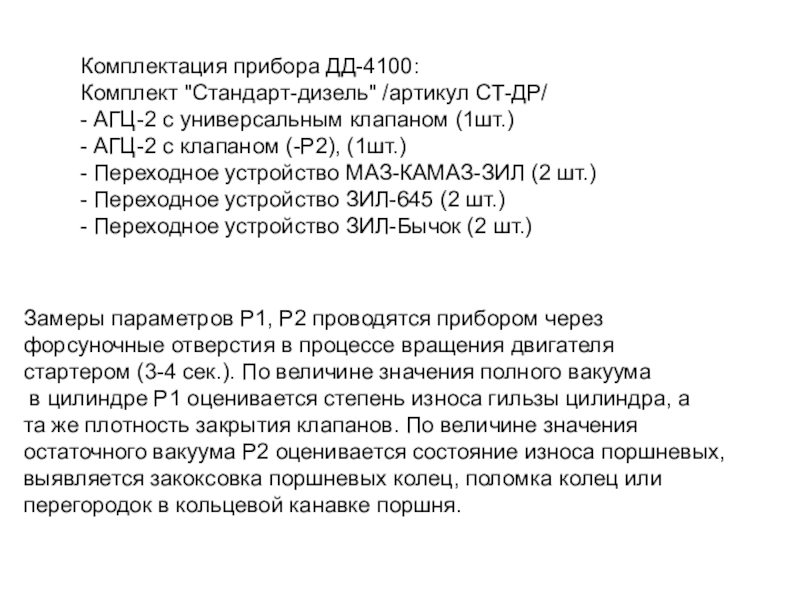 Комплектация прибора ДД-4100:
Комплект "Стандарт-дизель" /артикул СТ-ДР/
- АГЦ-2 с универсальным клапаном (1шт.)
- АГЦ-2 с клапаном (-Р2), (1шт.)
- Переходное устройство МАЗ-КАМАЗ-ЗИЛ (2 шт.)
- Переходное устройство ЗИЛ-645 (2 шт.)
- Переходное устройство ЗИЛ-Бычок (2 шт.)

Замеры параметров Р1, Р2 проводятся прибором через форсуночные отверстия в процессе вращения двигателя стартером (3-4 сек.). По величине значения полного вакуума в цилиндре Р1 оценивается степень износа гильзы цилиндра, а та же плотность закрытия клапанов. По величине значения остаточного вакуума Р2 оценивается состояние износа поршневых, выявляется закоксовка поршневых колец, поломка колец или перегородок в кольцевой канавке поршня.